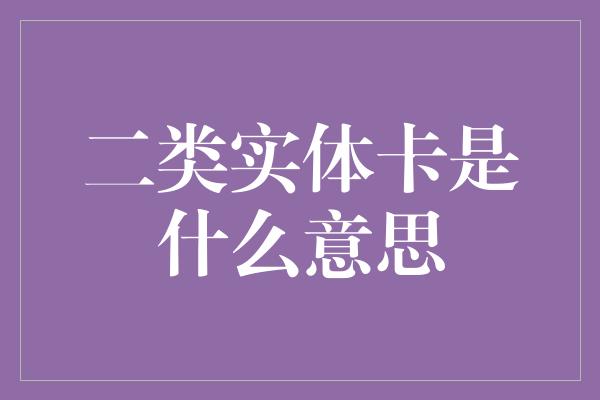 二类实体卡是什么意思